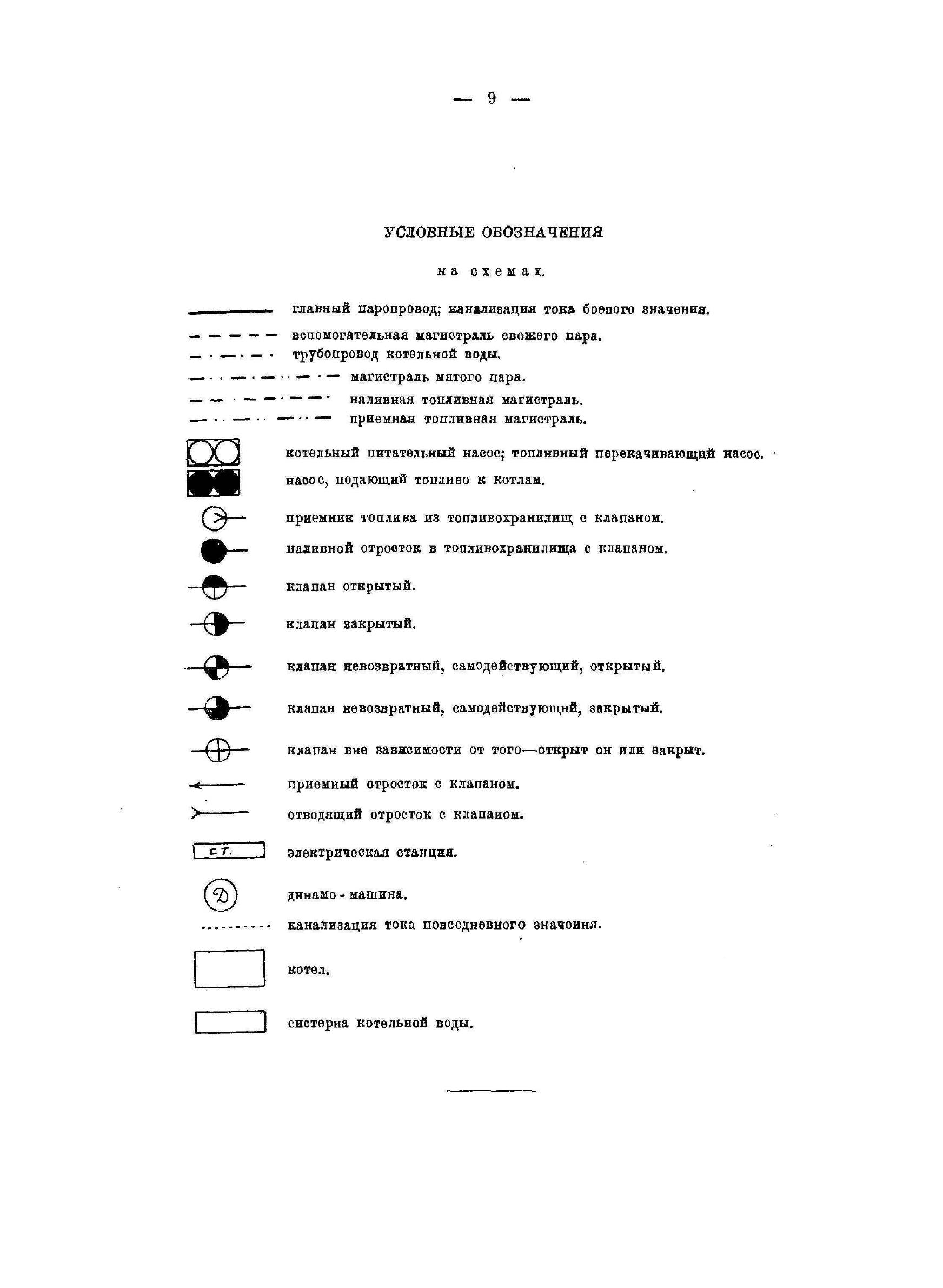 — 9 —

УСЛОВНЫЕ ОБОЗНАЧЕНИЯ

на схемах.

главный паропровод; канализация тока боевого значения.

вспомогательная магистраль свежего пара.

трубопровод котельной воды.

магистраль мятого пара.

наливная топливная магистраль.

приемная топливная магистраль.

котельный питательный насос; топливный перекачивающий насос.

насос, подающий топливо к котлам.

приемник топлива из топливохранилищ с клапаном.

наливной отросток в топливохранилища с клапаном.

клапан открытый.

клапан закрытый.

клапан невозвратный, самодействующий, открытый.

клапан невозвратный, самодействующий, закрытый.

клапан вне зависимости от того—открыт он или закрыт.

приемный отросток с клапаном.

отводящий отросток с клапаном.

СТ.

электрическая станция.

Д

динамо - машина.

канализация тока повседневного значения.

котел.

систерна котельной воды.